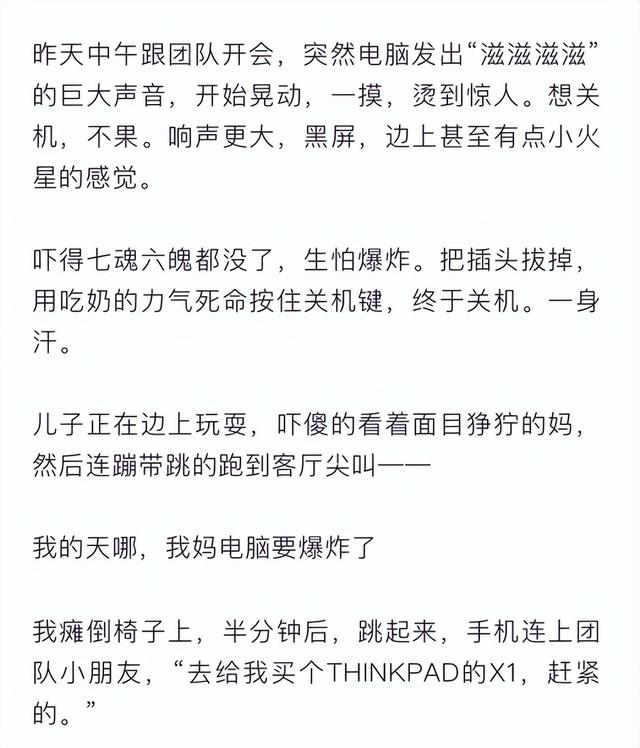 昨天中午跟团队开会，突然电脑发出“滋滋滋滋”的巨大声音，开始晃动，一摸，烫到惊人。想关机，不果。响声更大，黑屏，边上甚至有点小火星的感觉。

吓得七魂六魄都没了，生怕爆炸。把插头拔掉，用吃奶的力气死命按住关机键，终于关机。一身汗。

儿子正在边上玩耍，吓傻的看着面目狰狞的妈，然后连蹦带跳的跑到客厅尖叫——

我的天哪，我妈电脑要爆炸了

我瘫倒椅子上，半分钟后，跳起来，手机连上团队小朋友，“去给我买个THINKPAD的X1，赶紧的。”